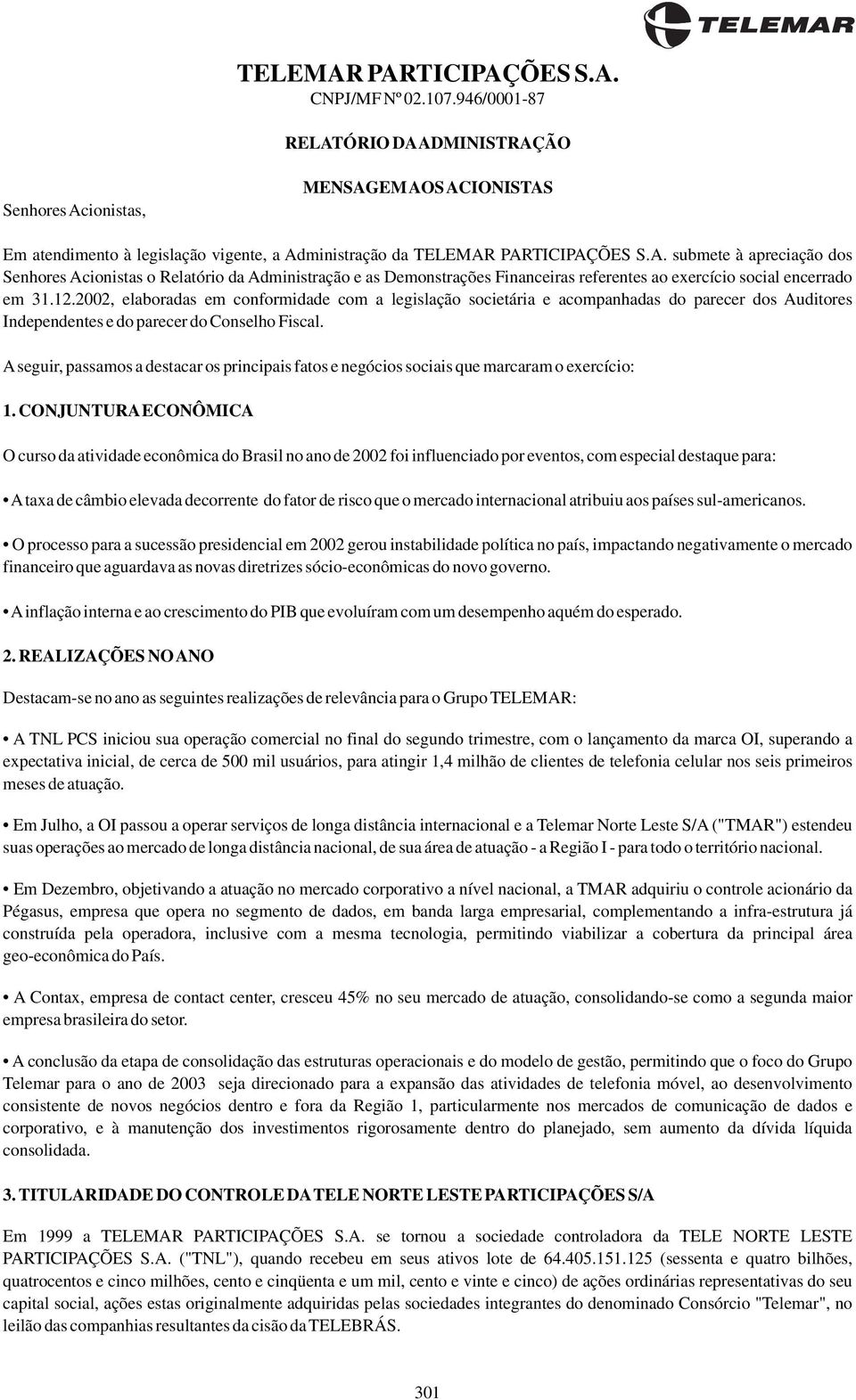 TELEMAR

TELEMAR PARTICIPAÇÕES S.A.
CNPJ/MF Nº 02.107.946/0001-87

RELATÓRIO DA ADMINISTRAÇÃO

MENSAGEM AOS ACIONISTAS

Senhores Acionistas,

Em atendimento à legislação vigente, a Administração da TELEMAR PARTICIPAÇÕES S.A. submete à apreciação dos Senhores Acionistas o Relatório da Administração e as Demonstrações Financeiras referentes ao exercício social encerrado em 31.12.2002, elaboradas em conformidade com a legislação societária e acompanhadas do parecer dos Auditores Independentes e do parecer do Conselho Fiscal.

A seguir, passamos a destacar os principais fatos e negócios sociais que marcaram o exercício:

1. CONJUNTURA ECONÔMICA

O curso da atividade econômica do Brasil no ano de 2002 foi influenciado por eventos, com especial destaque para:

• A taxa de câmbio elevada decorrente do fator de risco que o mercado internacional atribuiu aos países sul-americanos.

• O processo para a sucessão presidencial em 2002 gerou instabilidade política no país, impactando negativamente o mercado financeiro que aguardava as novas diretrizes sócio-econômicas do novo governo.

• A inflação interna e ao crescimento do PIB que evoluíram com um desempenho aquém do esperado.

2. REALIZAÇÕES NO ANO

Destacam-se no ano as seguintes realizações de relevância para o Grupo TELEMAR:

• A TNL PCS iniciou sua operação comercial no final do segundo trimestre, com o lançamento da marca OI, superando a expectativa inicial, de cerca de 500 mil usuários, para atingir 1,4 milhão de clientes de telefonia celular nos seis primeiros meses de atuação.

• Em Julho, a OI passou a operar serviços de longa distância internacional e a Telemar Norte Leste S/A ("TMAR") estendeu suas operações ao mercado de longa distância nacional, de sua área de atuação - a Região I - para todo o território nacional.

• Em Dezembro, objetivando a atuação no mercado corporativo a nível nacional, a TMAR adquiriu o controle acionário da Pégasus, empresa que opera no segmento de dados, em banda larga empresarial, complementando a infra-estrutura já construída pela operadora, inclusive com a mesma tecnologia, permitindo viabilizar a cobertura da principal área geo-econômica do País.

• A Contax, empresa de contact center, cresceu 45% no seu mercado de atuação, consolidando-se como a segunda maior empresa brasileira do setor.

• A conclusão da etapa de consolidação das estruturas operacionais e do modelo de gestão, permitindo que o foco do Grupo Telemar para o ano de 2003 seja direcionado para a expansão das atividades de telefonia móvel, ao desenvolvimento consistente de novos negócios dentro e fora da Região 1, particularmente nos mercados de comunicação de dados e corporativo, e à manutenção dos investimentos rigorosamente dentro do planejado, sem aumento da dívida líquida consolidada.

3. TITULARIDADE DO CONTROLE DA TELE NORTE LESTE PARTICIPAÇÕES S/A

Em 1999 a TELEMAR PARTICIPAÇÕES S.A. se tornou a sociedade controladora da TELE NORTE LESTE PARTICIPAÇÕES S.A. ("TNL"), quando recebeu em seus ativos lote de 64.405.151.125 (sessenta e quatro bilhões, quatrocentos e cinco milhões, cento e cinqüenta e um mil, cento e vinte e cinco) de ações ordinárias representativas do seu capital social, ações estas originalmente adquiridas pelas sociedades integrantes do denominado Consórcio "Telemar", no leilão das companhias resultantes da cisão da TELEBRÁS.

301